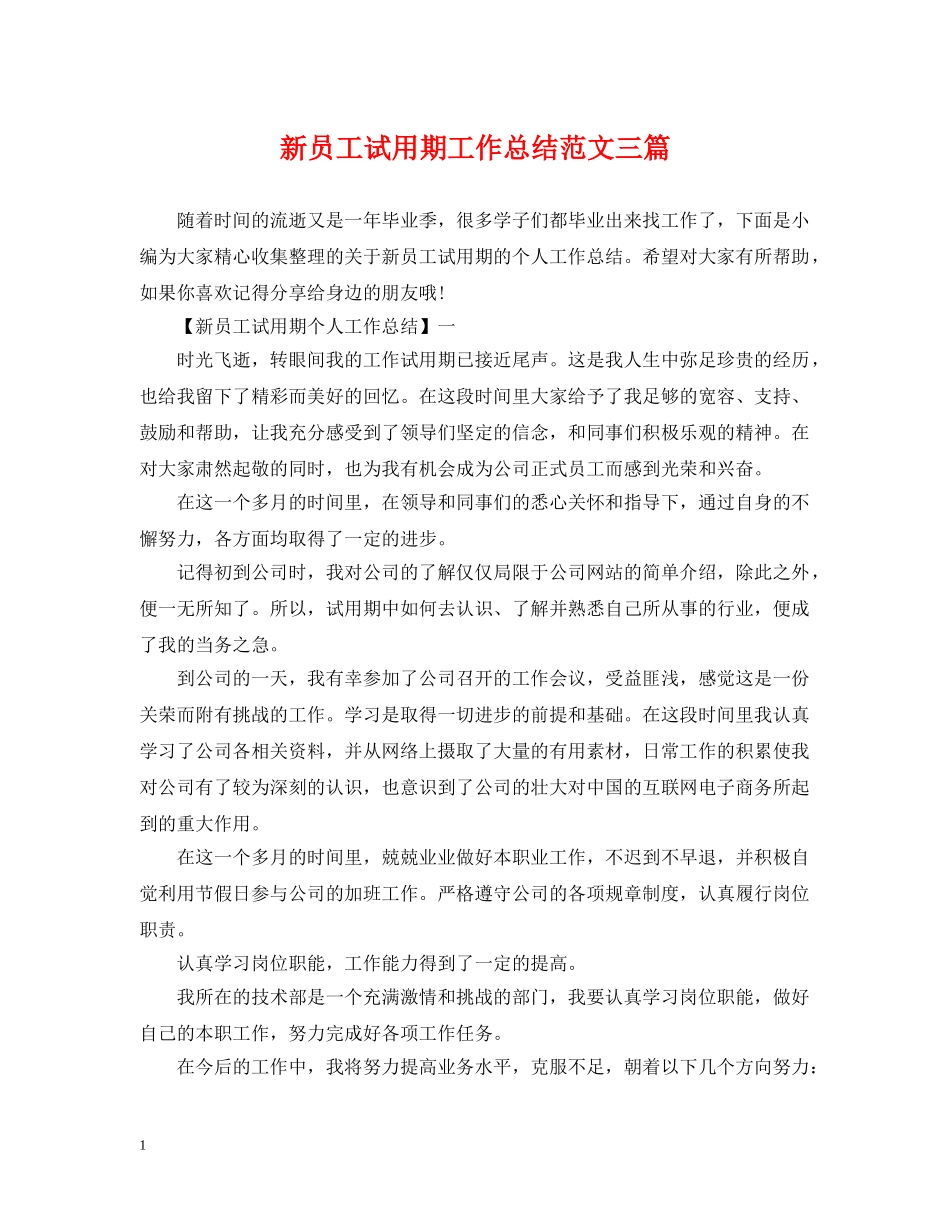 新员工试用期工作总结范文三篇

随着时间的流逝又是一年毕业季，很多学子们都毕业出来找工作了，下面是小编为大家精心收集整理的关于新员工试用期的个人工作总结。希望对大家有所帮助，如果你喜欢记得分享给身边的朋友哦！

【新员工试用期个人工作总结】一

时光飞逝，转眼间我的工作试用期已接近尾声。这是我人生中弥足珍贵的经历，也给我留下了精彩而美好的回忆。在这段时间里大家给予了我足够的宽容、支持、鼓励和帮助，让我充分感受到了领导们坚定的信念，和同事们积极乐观的精神。在对大家肃然起敬的同时，也为我有机会成为公司正式员工而感到光荣和兴奋。

在这一个多月的时间里，在领导和同事们的悉心关怀和指导下，通过自身的不懈努力，各方面均取得了一定的进步。

记得初到公司时，我对公司的了解仅仅局限于公司网站的简单介绍，除此之外，便一无所知了。所以，试用期中如何去认识、了解并熟悉自己所从事的行业，便成了我的当务之急。

到公司的一天，我有幸参加了公司召开的工作会议，受益匪浅，感觉这是一份关荣而附有挑战的工作。学习是取得一切进步的前提和基础。在这段时间里我认真学习了公司各相关资料，并从网络上摄取了大量的有用素材，日常工作的积累使我对公司有了较为深刻的认识，也意识到了公司的壮大对中国的互联网电子商务所起到的重大作用。

在这一个多月的时间里，兢兢业业做好本职业工作，不迟到不早退，并积极自觉利用节假日参与公司的加班工作。严格遵守公司的各项规章制度，认真履行岗位职责。

认真学习岗位职能，工作能力得到了一定的提高。

我所在的技术部是一个充满激情和挑战的部门，我要认真学习岗位职能，做好自己的本职工作，努力完成好各项工作任务。

在今后的工作中，我将努力提高业务水平，克服不足，朝着以下几个方向努力：

1